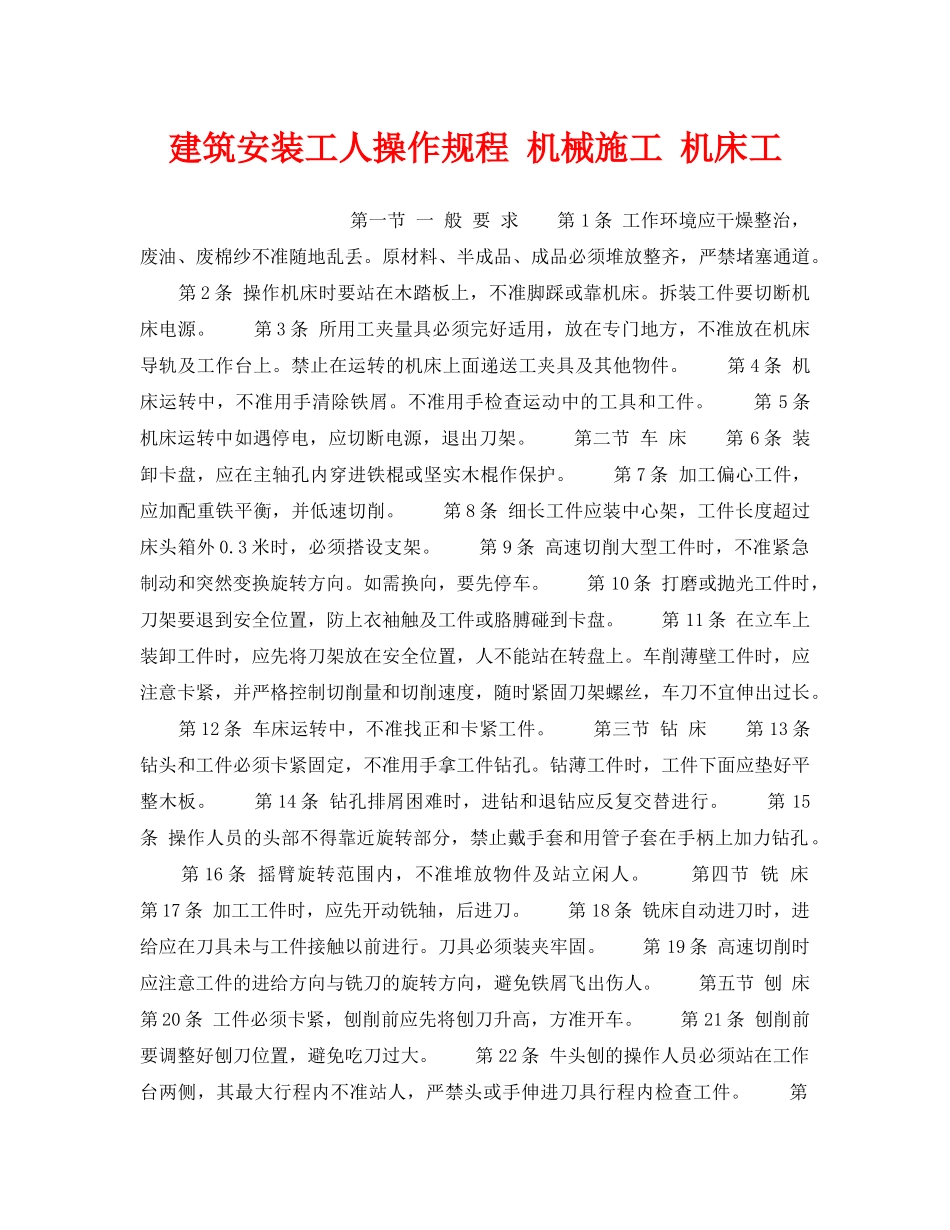 建筑安装工人操作规程 机械施工 机床工

第一节 一 般 要 求 第 1 条 工作环境应干燥整治，废油、废棉纱不准随地乱丢。原材料、半成品、成品必须堆放整齐，严禁堵塞通道。

第 2 条 操作机床时要站在木踏板上，不准脚踩或靠机床。拆装工件要切断机床电源。 第 3 条 所用工夹量具必须完好适用，放在专门地方，不准放在机床导轨及工作台上。禁止在运转的机床上面递送工夹具及其他物件。 第 4 条 机床运转中，不准用手清除铁屑。不准用手检查运动中的工具和工件。 第 5 条 机床运转中如遇停电，应切断电源，退出刀架。 第二节 车 床 第 6 条 装卸卡盘，应在主轴孔内穿进铁棍或坚实木棍作保护。 第 7 条 加工偏心工件，应加配重铁平衡，并低速切削。 第 8 条 细长工件应装中心架，工件长度超过床头箱外 0.3 米时，必须搭设支架。 第 9 条 高速切削大型工件时，不准紧急制动和突然变换旋转方向。如需换向，要先停车。 第 10 条 打磨或抛光工件时，刀架要退到安全位置，防上衣袖触及工件或胳膊碰到卡盘。 第 11 条 在立车上装卸工件时，应先将刀架放在安全位置，人不能站在转盘上。车削薄壁工件时，应注意卡紧，并严格控制切削量和切削速度，随时紧固刀架螺丝，车刀不宜伸出过长。

第 12 条 车床运转中，不准找正和卡紧工件。 第三节 钻 床 第 13 条 钻头和工件必须卡紧固定，不准用手拿工件钻孔。钻薄工件时，工件下面应垫好平整木板。 第 14 条 钻孔排屑困难时，进钻和退钻应反复交替进行。 第 15 条 操作人员的头部不得靠近旋转部分，禁止戴手套和用管子套在手柄上加力钻孔。

第 16 条 摇臂旋转范围内，不准堆放物件及站立闲人。 第四节 铣 床 第 17 条 加工工件时，应先开动铣轴，后进刀。 第 18 条 铣床自动进刀时，进给应在刀具未与工件接触以前进行。刀具必须装夹牢固。 第 19 条 高速切削时应注意工件的进给方向与铣刀的旋转方向，避免铁屑飞出伤人。 第五节 刨 床 第 20 条 工件必须卡紧，刨削前应先将刨刀升高，方准开车。 第 21 条 刨削前要调整好刨刀位置，避免吃刀过大。 第 22 条 牛头刨的操作人员必须站在工作台两侧，其最大行程内不准站人，严禁头或手伸进刀具行程内检查工件。 第